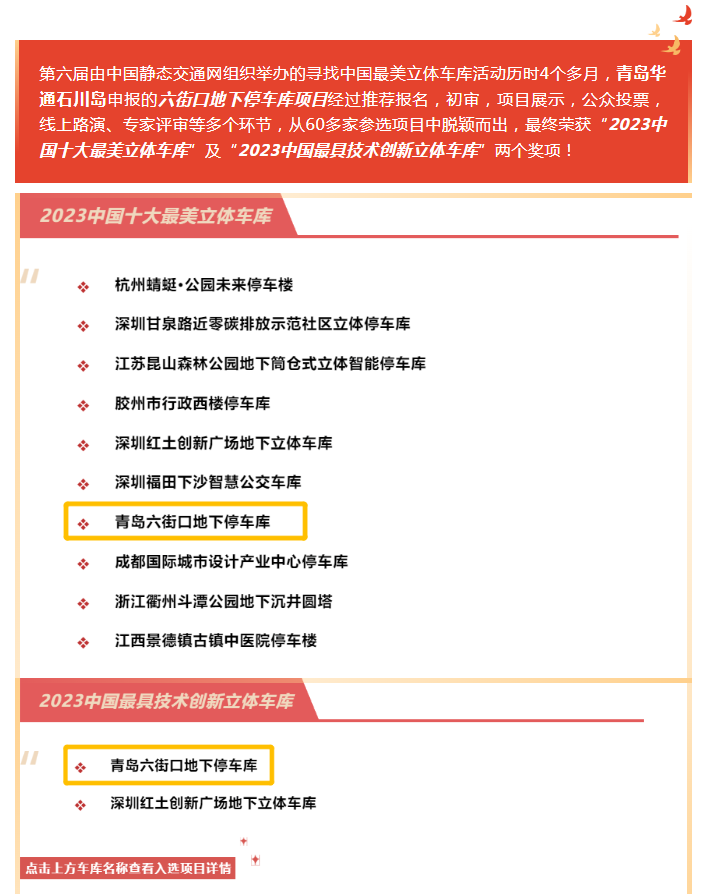 第六届由中国静态交通网组织举办的寻找中国最美立体车库活动历时4个多月，青岛华通石川岛申报的六街口地下停车库项目经过推荐报名，初审，项目展示，公众投票，线上路演、专家评审等多个环节，从60多家参选项目中脱颖而出，最终荣获“2023中国十大最美立体车库”及“2023中国最具技术创新立体车库”两个奖项！

2023中国十大最美立体车库

杭州蜻蜓•公园未来停车楼

深圳甘泉路近零碳排放示范社区立体停车库

江苏昆山森林公园地下筒仓式立体智能停车库

胶州市行政西楼停车库

深圳红土创新广场地下立体车库

深圳福田下沙智慧公交车库

青岛六街口地下停车库

成都国际城市设计产业中心停车库

浙江衢州斗潭公园地下沉井圆塔

江西景德镇古镇中医院停车楼

2023中国最具技术创新立体车库

青岛六街口地下停车库

深圳红土创新广场地下立体车库

点击上方车库名称查看入选项目详情